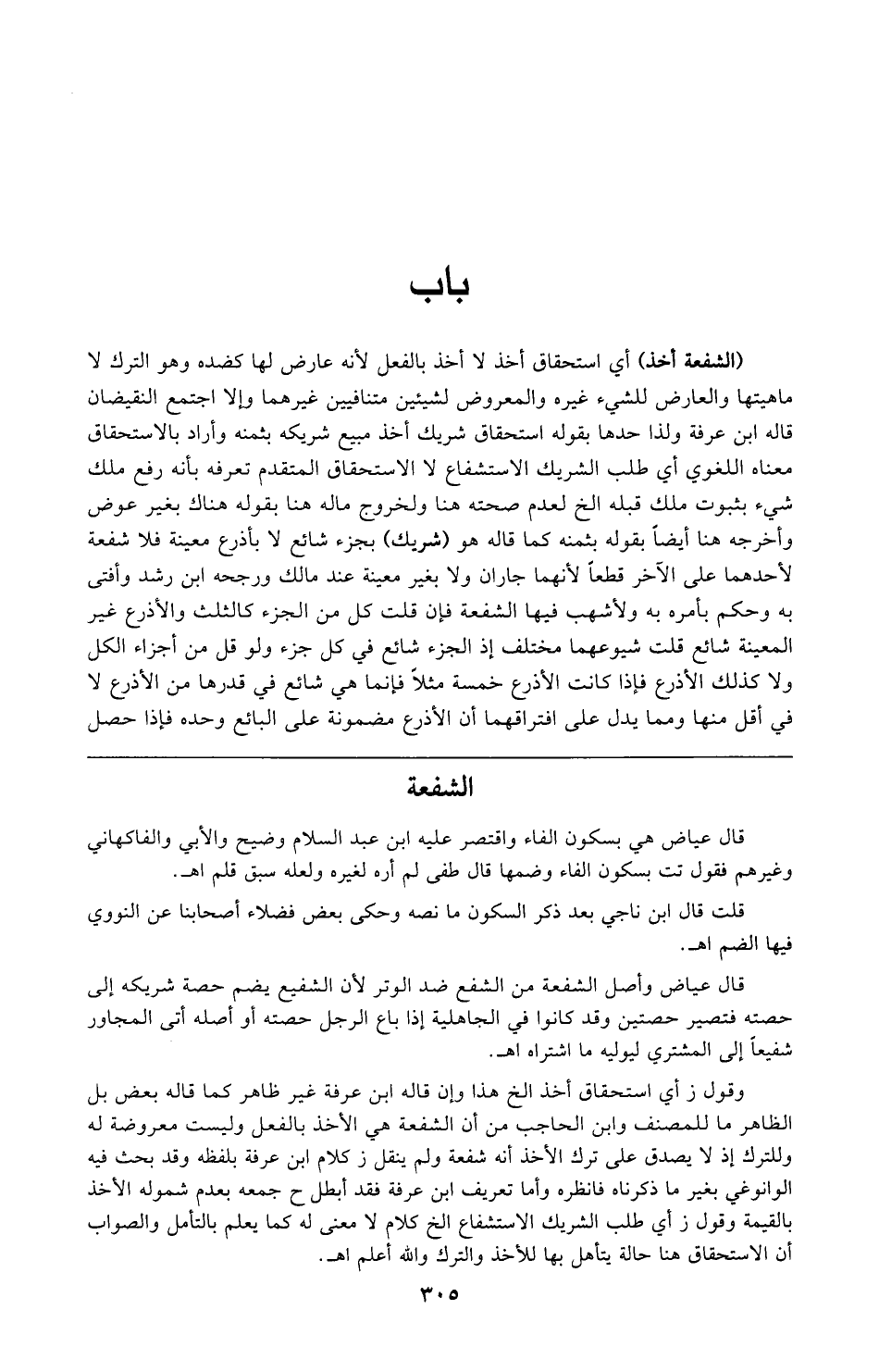 باب

(الشفعة أخذ) أي استحقاق أخذ لا أخذ بالفعل لأنه عارض لها كضده وهو الترك لا ماهيتها والعارض للشيء غيره والمعروض لشيئين متنافيين غيرهما وإلا اجتمع النقيضان قاله ابن عرفة ولذا حدها بقوله استحقاق شريك أخذ مبيع شريكه بثمنه وأراد بالاستحقاق معناه اللغوي أي طلب الشريك الاستشفاع لا الاستحقاق المتقدم تعرفه بأنه رفع ملك شيء بثبوت ملك قبله الخ لعدم صحته هنا ولخروج ماله هنا بقوله هناك بغير عوض وأخرجه هنا أيضاً بقوله بثمنه كما قاله هو (شريك) بجزء شائع لا بأذرع معينة فلا شفعة لأحدهما على الآخر قطعاً لأنهما جاران ولا بغير معينة عند مالك ورجحه ابن رشد وأفتى به وحكم بأمره به ولأشهب فيها الشفعة فإن قلت كل من الجزء كالثلث والأذرع غير المعينة شائع قلت شيوعهما مختلف إذ الجزء شائع في كل جزء ولو قل من أجزاء الكل ولا كذلك الأذرع فإذا كانت الأذرع خمسة مثلاً فإنما هي شائع في قدرها من الأذرع لا في أقل منها ومما يدل على افتراقهما أن الأذرع مضمونة على البائع وحده فإذا حصل

الشفعة

قال عياض هي بسكون الفاء واقتصر عليه ابن عبد السلام وضيح والأبي والفاكهاني وغيرهم فقول تت بسكون الفاء وضمها قال طفى لم أره لغيره ولعله سبق قلم اهـ.

قلت قال ابن ناجي بعد ذكر السكون ما نصه وحكى بعض فضلاء أصحابنا عن النووي فيها الضم اهـ.

قال عياض وأصل الشفعة من الشفع ضد الوتر لأن الشفيع يضم حصة شريكه إلى حصته فتصير حصتين وقد كانوا في الجاهلية إذا باع الرجل حصته أو أصله أتى المجاور شفيعاً إلى المشتري ليوليه ما اشتراه اهـ.

وقول ز أي استحقاق أخذ الخ هذا وإن قاله ابن عرفة غير ظاهر كما قاله بعض بل الظاهر ما للمصنف وابن الحاجب من أن الشفعة هي الأخذ بالفعل وليست معروضة له وللترك إذ لا يصدق على ترك الأخذ أنه شفعة ولم ينقل ز كلام ابن عرفة بلفظه وقد بحث فيه الوانوغي بغير ما ذكرناه فانظره وأما تعريف ابن عرفة فقد أبطل ح جمعه بعدم شموله الأخذ بالقيمة وقول ز أي طلب الشريك الاستشفاع الخ كلام لا معنى له كما يعلم بالتأمل والصواب أن الاستحقاق هنا حالة يتأهل بها للأخذ والترك والله أعلم اهـ.

٣٠٥